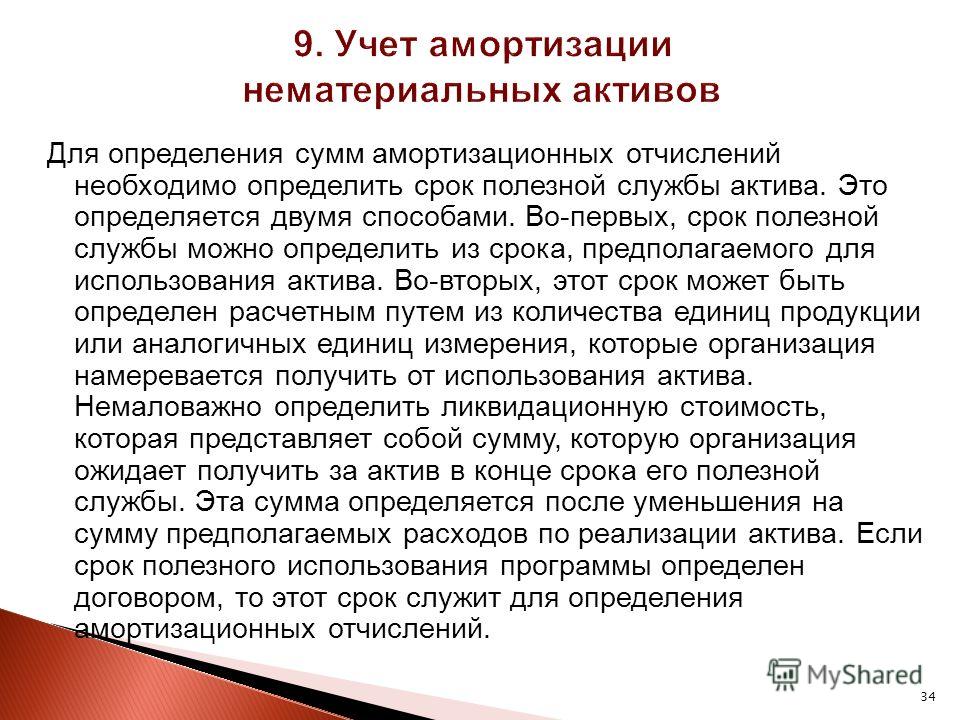 9. Учет амортизации нематериальных активов

Для определения сумм амортизационных отчислений необходимо определить срок полезной службы актива. Это определяется двумя способами. Во-первых, срок полезной службы можно определить из срока, предполагаемого для использования актива. Во-вторых, этот срок может быть определен расчетным путем из количества единиц продукции или аналогичных единиц измерения, которые организация намеревается получить от использования актива. Немаловажно определить ликвидационную стоимость, которая представляет собой сумму, которую организация ожидает получить за актив в конце срока его полезной службы. Эта сумма определяется после уменьшения на сумму предполагаемых расходов по реализации актива. Если срок полезного использования программы определен договором, то этот срок служит для определения амортизационных отчислений.

MyShared

34